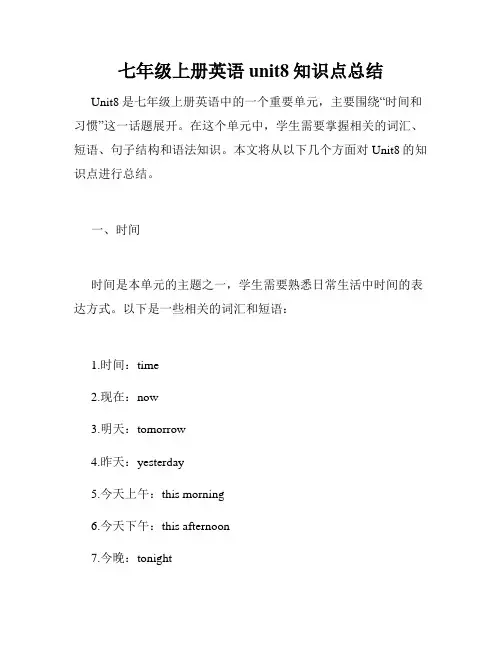 七年级上册英语 unit8 知识点总结

Unit8 是七年级上册英语中的一个重要单元，主要围绕“时间和习惯”这一话题展开。在这个单元中，学生需要掌握相关的词汇、短语、句子结构和语法知识。本文将从以下几个方面对 Unit8 的知识点进行总结。

一、时间

时间是本单元的主题之一，学生需要熟悉日常生活中时间的表达方式。以下是一些相关的词汇和短语：

1.时间：time

2.现在：now

3.明天：tomorrow

4.昨天：yesterday

5.今天上午：this morning

6.今天下午：this afternoon

7.今晚：tonight